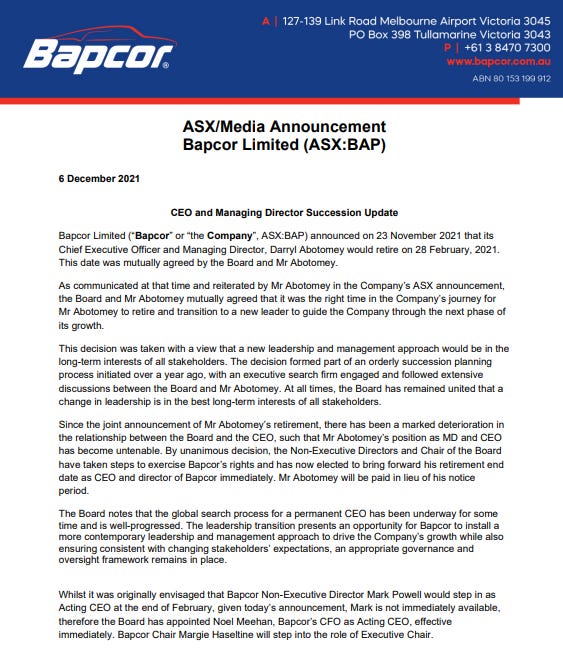 Bapcor®

A | 127-139 Link Road Melbourne Airport Victoria 3045
PO Box 398 Tullamarine Victoria 3043
P | +61 3 8470 7300
www.bapcor.com.au
ABN 80 153 199 912

ASX/Media Announcement
Bapcor Limited (ASX:BAP)

6 December 2021

CEO and Managing Director Succession Update

Bapcor Limited ("Bapcor" or "the Company", ASX:BAP) announced on 23 November 2021 that its Chief Executive Officer and Managing Director, Darryl Abotomey would retire on 28 February, 2021. This date was mutually agreed by the Board and Mr Abotomey.

As communicated at that time and reiterated by Mr Abotomey in the Company's ASX announcement, the Board and Mr Abotomey mutually agreed that it was the right time in the Company's journey for Mr Abotomey to retire and transition to a new leader to guide the Company through the next phase of its growth.

This decision was taken with a view that a new leadership and management approach would be in the long-term interests of all stakeholders. The decision formed part of an orderly succession planning process initiated over a year ago, with an executive search firm engaged and followed extensive discussions between the Board and Mr Abotomey. At all times, the Board has remained united that a change in leadership is in the best long-term interests of all stakeholders.

Since the joint announcement of Mr Abotomey's retirement, there has been a marked deterioration in the relationship between the Board and the CEO, such that Mr Abotomey's position as MD and CEO has become untenable. By unanimous decision, the Non-Executive Directors and Chair of the Board have taken steps to exercise Bapcor's rights and has now elected to bring forward his retirement end date as CEO and director of Bapcor immediately. Mr Abotomey will be paid in lieu of his notice period.

The Board notes that the global search process for a permanent CEO has been underway for some time and is well-progressed. The leadership transition presents an opportunity for Bapcor to install a more contemporary leadership and management approach to drive the Company's growth while also ensuring consistent with changing stakeholders' expectations, an appropriate governance and oversight framework remains in place.

Whilst it was originally envisaged that Bapcor Non-Executive Director Mark Powell would step in as Acting CEO at the end of February, given today's announcement, Mark is not immediately available, therefore the Board has appointed Noel Meehan, Bapcor's CFO as Acting CEO, effective immediately. Bapcor Chair Margie Haseltine will step into the role of Executive Chair.